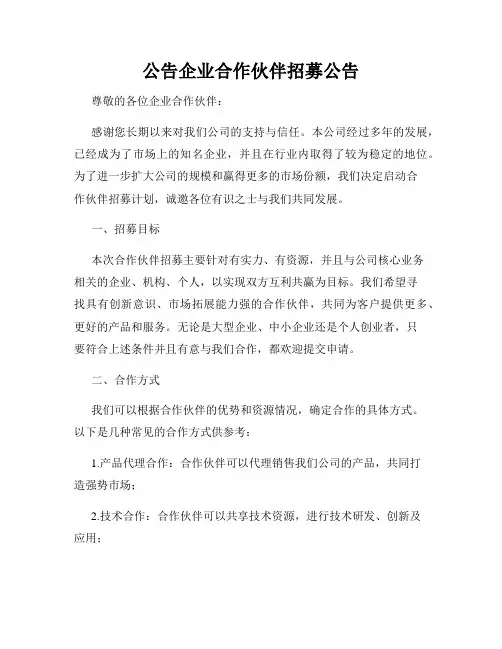 公告企业合作伙伴招募公告

尊敬的各位企业合作伙伴：

感谢您长期以来对我们公司的支持与信任。本公司经过多年的发展，已经成为了市场上的知名企业，并且在行业内取得了较为稳定的地位。为了进一步扩大公司的规模和赢得更多的市场份额，我们决定启动合作伙伴招募计划，诚邀各位有识之士与我们共同发展。

一、招募目标

本次合作伙伴招募主要针对有实力、有资源，并且与公司核心业务相关的企业、机构、个人，以实现双方互利共赢为目标。我们希望寻找具有创新意识、市场拓展能力强的合作伙伴，共同为客户提供更多、更好的产品和服务。无论是大型企业、中小企业还是个人创业者，只要符合上述条件并且有意与我们合作，都欢迎提交申请。

二、合作方式

我们可以根据合作伙伴的优势和资源情况，确定合作的具体方式。以下是几种常见的合作方式供参考：

1.产品代理合作：合作伙伴可以代理销售我们公司的产品，共同打造强势市场；

2.技术合作：合作伙伴可以共享技术资源，进行技术研发、创新及应用；